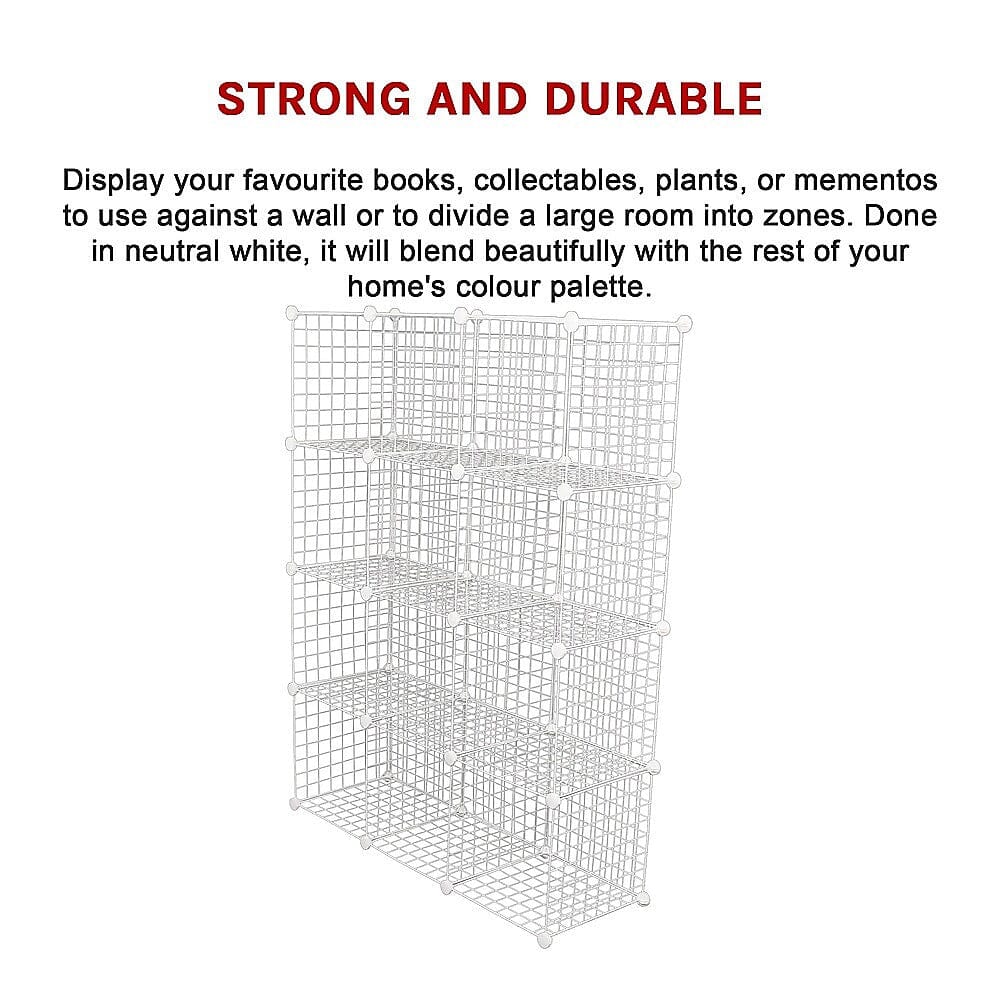 STRONG AND DURABLE

Display your favourite books, collectables, plants, or mementos to use against a wall or to divide a large room into zones. Done in neutral white, it will blend beautifully with the rest of your home's colour palette.